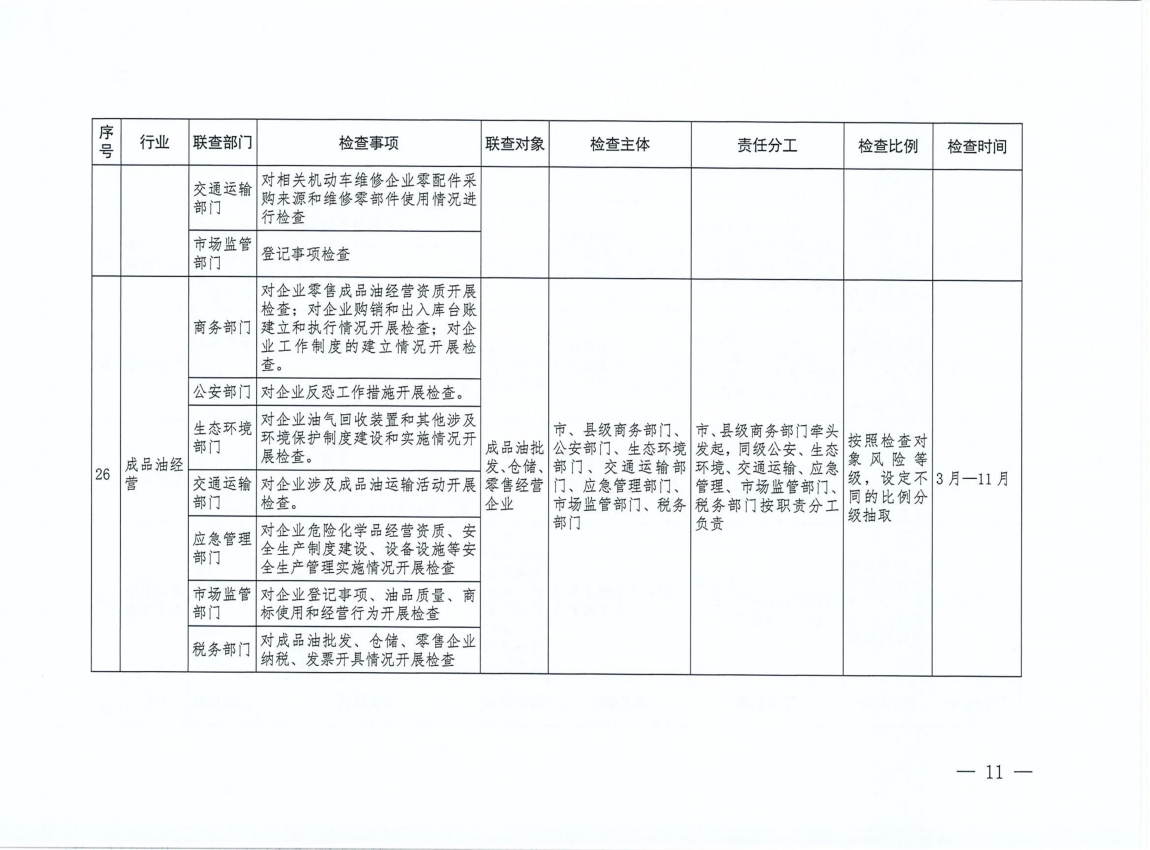 | 序号 | 行业 | 联查部门 | 检查事项 | 联查对象 | 检查主体 | 责任分工 | 检查比例 | 检查时间 |
|---|---|---|---|---|---|---|---|---|
| | | 交通运输部门 | 对相关机动车维修企业零配件采购来源和维修零部件使用情况进行检查 | | | | | |
| | | 市场监管部门 | 登记事项检查 | | | | | |
| 26 | 成品油经营 | 商务部门 | 对企业零售成品油经营资质开展检查；对企业购销和出入库台账建立和执行情况开展检查；对企业工作制度的建立情况开展检查。 | 成品油批发、仓储、零售经营企业 | 市、县级商务部门、公安部门、生态环境部门、交通运输部门、应急管理部门、市场监管部门、税务部门 | 市、县级商务部门牵头发起，同级公安、生态环境、交通运输、应急管理、市场监管部门、税务部门按职责分工负责 | 按照检查对象风险等级，设定不同的比例分级抽取 | 3月—11月 |
| | | 公安部门 | 对企业反恐工作措施开展检查。 | | | | | |
| | | 生态环境部门 | 对企业油气回收装置和其他涉及环境保护制度建设和实施情况开展检查。 | | | | | |
| | | 交通运输部门 | 对企业涉及成品油运输活动开展检查。 | | | | | |
| | | 应急管理部门 | 对企业危险化学品经营资质、安全生产制度建设、设备设施等安全生产管理实施情况开展检查 | | | | | |
| | | 市场监管部门 | 对企业登记事项、油品质量、商标使用和经营行为开展检查 | | | | | |
| | | 税务部门 | 对成品油批发、仓储、零售企业纳税、发票开具情况开展检查 | | | | | |

— 11 —